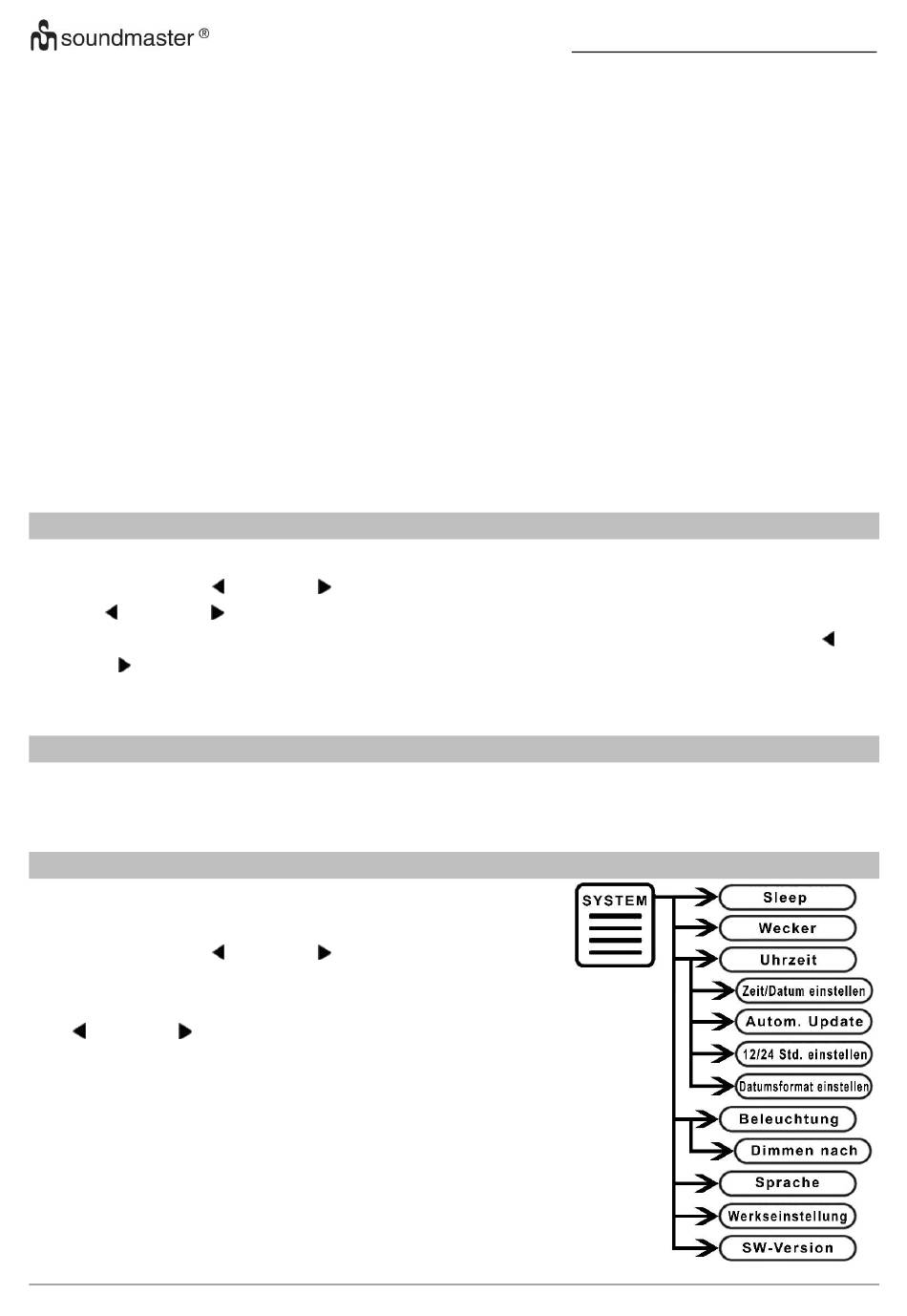 soundmaster ®

SYSTEM

Sleep

Wecker

Uhrzeit

Zeit/Datum einstellen

Autom. Update

12/24 Std. einstellen

Datumsformat einstellen

Beleuchtung

Dimmen nach

Sprache

Werkseinstellung

SW-Version